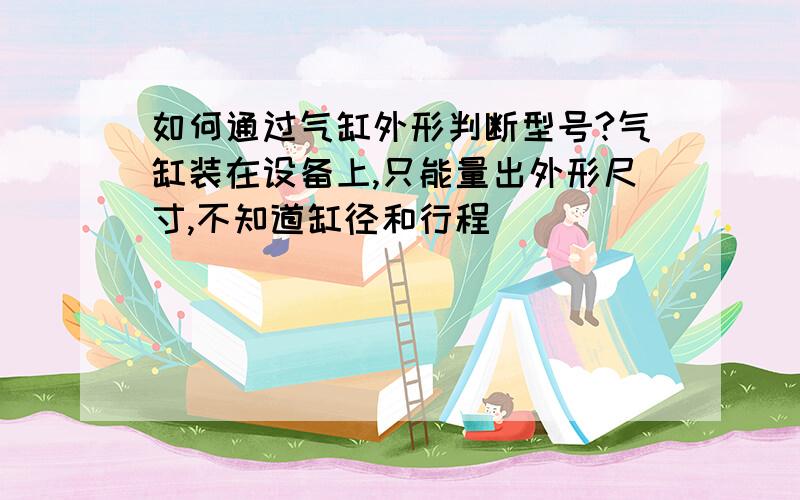 如何通过气缸外形判断型号?气缸装在设备上,只能量出外形尺寸,不知道缸径和行程